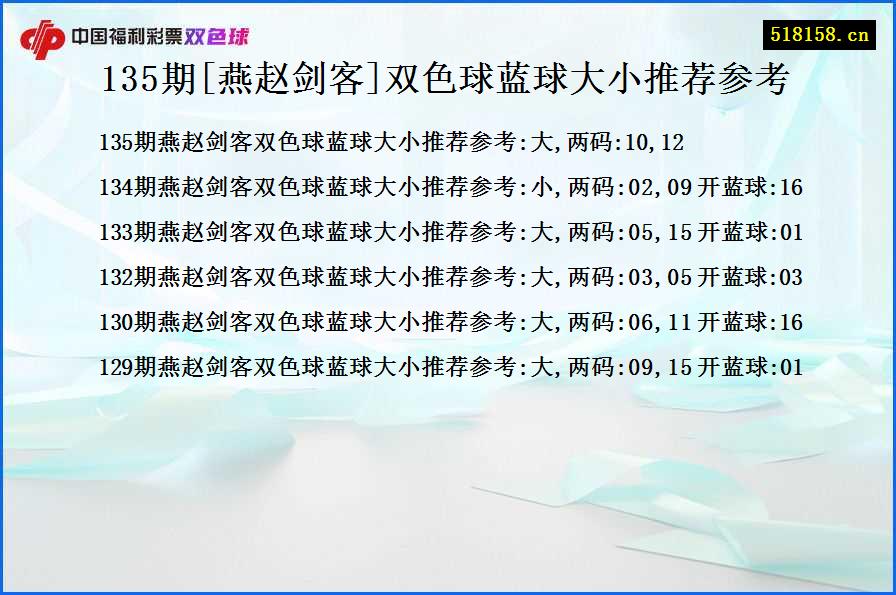 中国福利彩票双色球

518158.cn

135期[燕赵剑客]双色球蓝球大小推荐参考

135期燕赵剑客双色球蓝球大小推荐参考:大,两码:10,12

134期燕赵剑客双色球蓝球大小推荐参考:小,两码:02,09 开蓝球:16

133期燕赵剑客双色球蓝球大小推荐参考:大,两码:05,15 开蓝球:01

132期燕赵剑客双色球蓝球大小推荐参考:大,两码:03,05 开蓝球:03

130期燕赵剑客双色球蓝球大小推荐参考:大,两码:06,11 开蓝球:16

129期燕赵剑客双色球蓝球大小推荐参考:大,两码:09,15 开蓝球:01